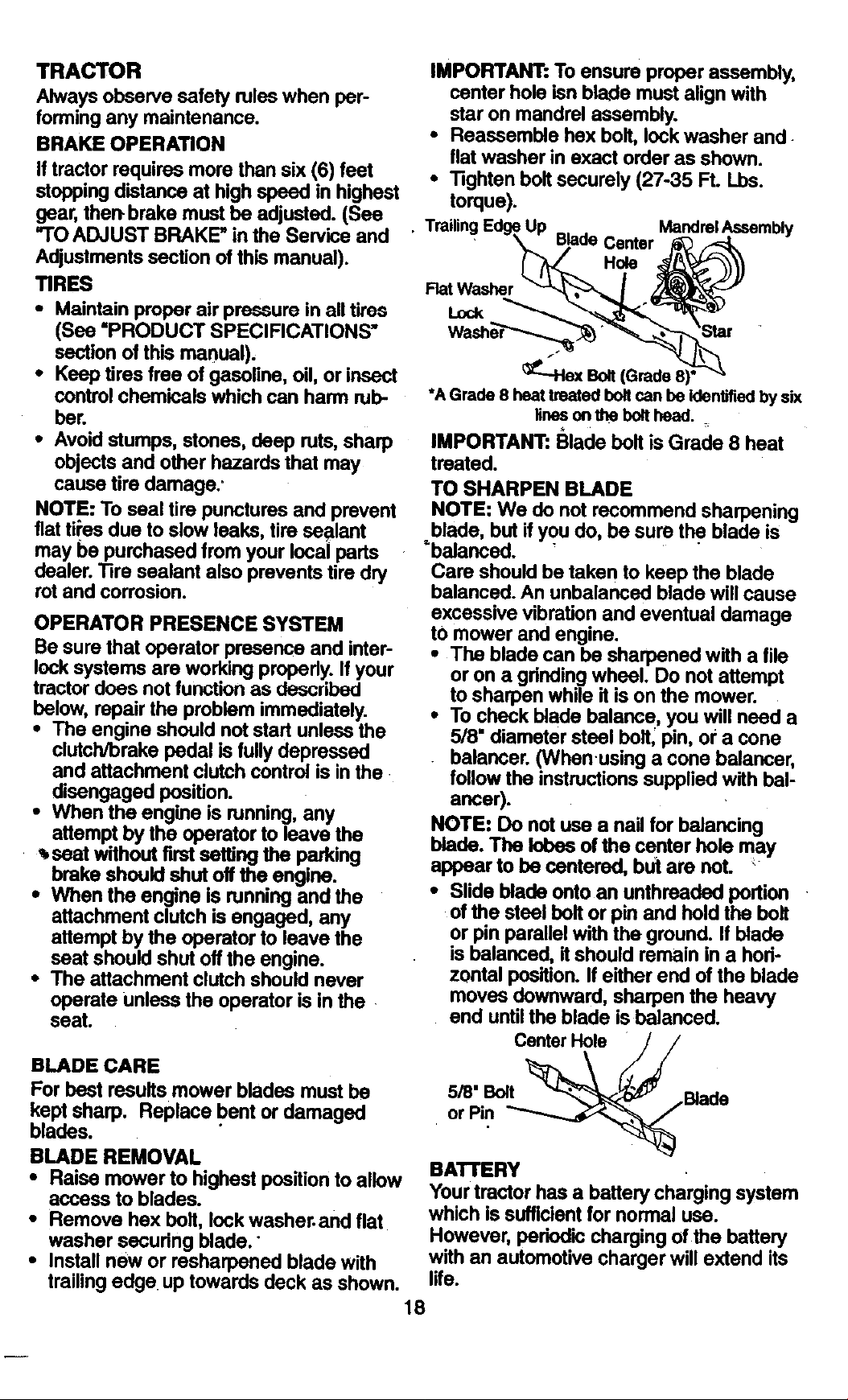 TRACTOR

Always observe safety rules when performing any maintenance.

BRAKE OPERATION

If tractor requires more than six (6) feet stopping distance at high speed in highest gear, then brake must be adjusted. (See "TO ADJUST BRAKE" in the Service and Adjustments section of this manual).

TIRES

• Maintain proper air pressure in all tires (See "PRODUCT SPECIFICATIONS" section of this manual).
• Keep tires free of gasoline, oil, or insect control chemicals which can harm rubber.
• Avoid stumps, stones, deep ruts, sharp objects and other hazards that may cause tire damage.

NOTE: To seal tire punctures and prevent flat tires due to slow leaks, tire sealant may be purchased from your local parts dealer. Tire sealant also prevents tire dry rot and corrosion.

OPERATOR PRESENCE SYSTEM

Be sure that operator presence and interlock systems are working properly. If your tractor does not function as described below, repair the problem immediately.

• The engine should not start unless the clutch/brake pedal is fully depressed and attachment clutch control is in the disengaged position.
• When the engine is running, any attempt by the operator to leave the seat without first setting the parking brake should shut off the engine.
• When the engine is running and the attachment clutch is engaged, any attempt by the operator to leave the seat should shut off the engine.
• The attachment clutch should never operate unless the operator is in the seat.

BLADE CARE

For best results mower blades must be kept sharp. Replace bent or damaged blades.

BLADE REMOVAL

• Raise mower to highest position to allow access to blades.
• Remove hex bolt, lock washer and flat washer securing blade.
• Install new or resharpened blade with trailing edge up towards deck as shown.

IMPORTANT: To ensure proper assembly, center hole isn blade must align with star on mandrel assembly.

• Reassemble hex bolt, lock washer and flat washer in exact order as shown.
• Tighten bolt securely (27-35 Ft. Lbs. torque).

Trailing Edge Up
Blade Center Hole
Mandrel Assembly
Flat Washer
Lock Washer
Star
Hex Bolt (Grade 8)*

*A Grade 8 heat treated bolt can be identified by six lines on the bolt head.

IMPORTANT: Blade bolt is Grade 8 heat treated.

TO SHARPEN BLADE

NOTE: We do not recommend sharpening blade, but if you do, be sure the blade is balanced.

Care should be taken to keep the blade balanced. An unbalanced blade will cause excessive vibration and eventual damage to mower and engine.

• The blade can be sharpened with a file or on a grinding wheel. Do not attempt to sharpen while it is on the mower.
• To check blade balance, you will need a 5/8" diameter steel bolt, pin, or a cone balancer. (When using a cone balancer, follow the instructions supplied with balancer).

NOTE: Do not use a nail for balancing blade. The lobes of the center hole may appear to be centered, but are not.

• Slide blade onto an unthreaded portion of the steel bolt or pin and hold the bolt or pin parallel with the ground. If blade is balanced, it should remain in a horizontal position. If either end of the blade moves downward, sharpen the heavy end until the blade is balanced.

Center Hole
5/8" Bolt or Pin
Blade

BATTERY

Your tractor has a battery charging system which is sufficient for normal use. However, periodic charging of the battery with an automotive charger will extend its life.

18